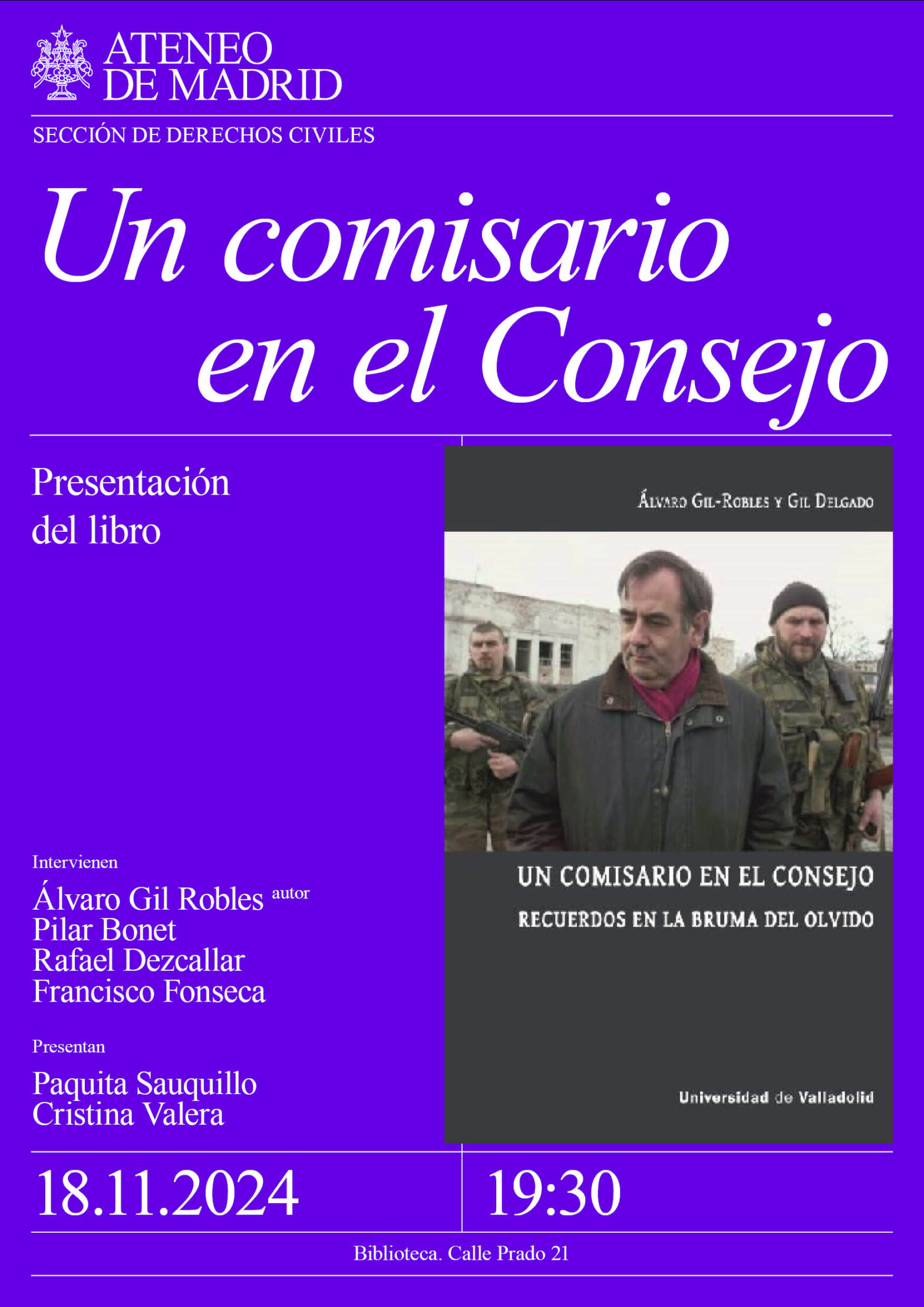 ATENEO
DE MADRID

SECCIÓN DE DERECHOS CIVILES

Un comisario
en el Consejo

Presentación
del libro

Intervienen

Álvaro Gil Robles autor
Pilar Bonet
Rafael Dezcallar
Francisco Fonseca

Presentan

Paquita Sauquillo
Cristina Valera

ÁLVARO GIL-ROBLES Y GIL DELGADO

UN COMISARIO EN EL CONSEJO
RECUERDOS EN LA BRUMA DEL OLVIDO

Universidad de Valladolid

18.11.2024

19:30

Biblioteca. Calle Prado 21